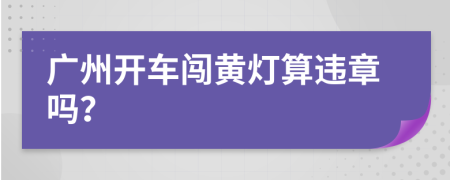 广州开车闯黄灯算违章吗?